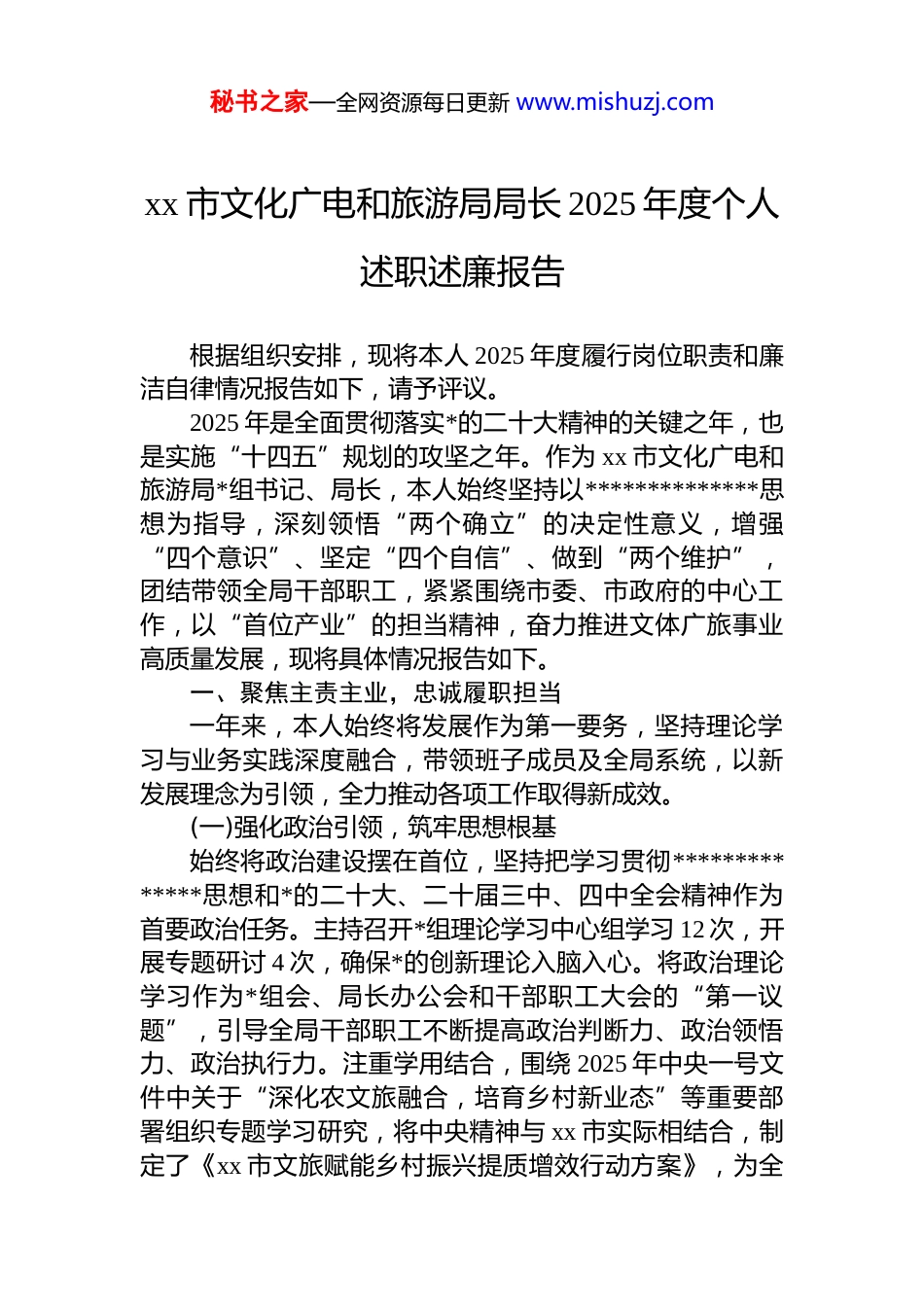 秘书之家—全网资源每日更新 www.mishuzj.com

xx 市文化广电和旅游局局长 2025 年度个人述职述廉报告

根据组织安排，现将本人 2025 年度履行岗位职责和廉洁自律情况报告如下，请予评议。

2025 年是全面贯彻落实*的二十大精神的关键之年，也是实施“十四五”规划的攻坚之年。作为 xx 市文化广电和旅游局*组书记、局长，本人始终坚持以**************思想为指导，深刻领悟“两个确立”的决定性意义，增强“四个意识”、坚定“四个自信”、做到“两个维护”，团结带领全局干部职工，紧紧围绕市委、市政府的中心工作，以“首位产业”的担当精神，奋力推进文体广旅事业高质量发展，现将具体情况报告如下。

一、聚焦主责主业，忠诚履职担当

一年来，本人始终将发展作为第一要务，坚持理论学习与业务实践深度融合，带领班子成员及全局系统，以新发展理念为引领，全力推动各项工作取得新成效。

(一)强化政治引领，筑牢思想根基

始终将政治建设摆在首位，坚持把学习贯彻**************思想和*的二十大、二十届三中、四中全会精神作为首要政治任务。主持召开*组理论学习中心组学习 12 次，开展专题研讨 4 次，确保*的创新理论入脑入心。将政治理论学习作为*组会、局长办公会和干部职工大会的“第一议题”，引导全局干部职工不断提高政治判断力、政治领悟力、政治执行力。注重学用结合，围绕 2025 年中央一号文件中关于“深化农文旅融合，培育乡村新业态”等重要部署组织专题学习研究，将中央精神与 xx 市实际相结合，制定了《xx 市文旅赋能乡村振兴提质增效行动方案》，为全